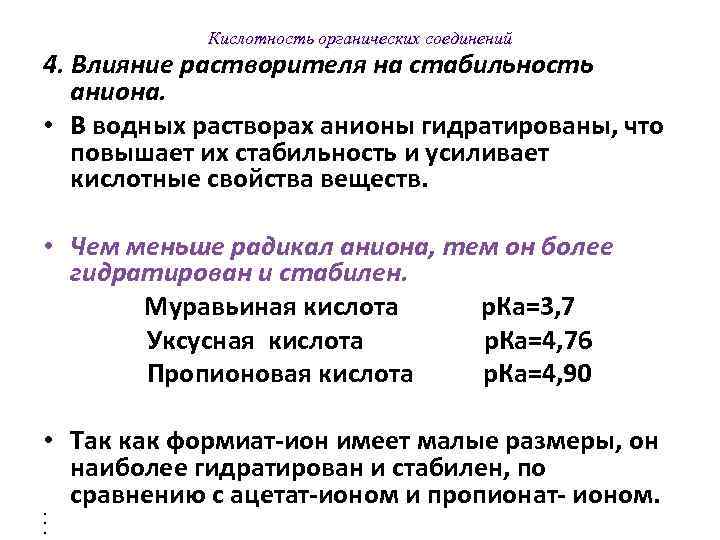 Кислотность органических соединений

4. Влияние растворителя на стабильность аниона.

• В водных растворах анионы гидратированы, что повышает их стабильность и усиливает кислотные свойства веществ.

• Чем меньше радикал аниона, тем он более гидратирован и стабилен.

Муравьиная кислота рКа=3,7
Уксусная кислота рКа=4,76
Пропионовая кислота рКа=4,90

• Так как формиат-ион имеет малые размеры, он наиболее гидратирован и стабилен, по сравнению с ацетат-ионом и пропионат- ионом.